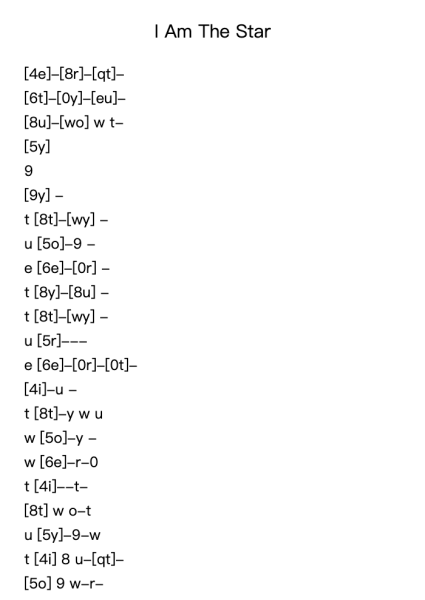 I Am The Star

[4e]–[8r]–[qt]–
[6t]–[0y]–[eu]–
[8u]–[wo] w t–
[5y]
9
[9y] –
t [8t]–[wy] –
u [5o]–9 –
e [6e]–[0r] –
t [8y]–[8u] –
t [8t]–[wy] –
u [5r]–––
e [6e]–[0r]–[0t]–
[4i]–u –
t [8t]–y w u
w [5o]–y –
w [6e]–r–0
t [4i]––t–
[8t] w o–t
u [5y]–9–w
t [4i] 8 u–[qt]–
[5o] 9 w–r–